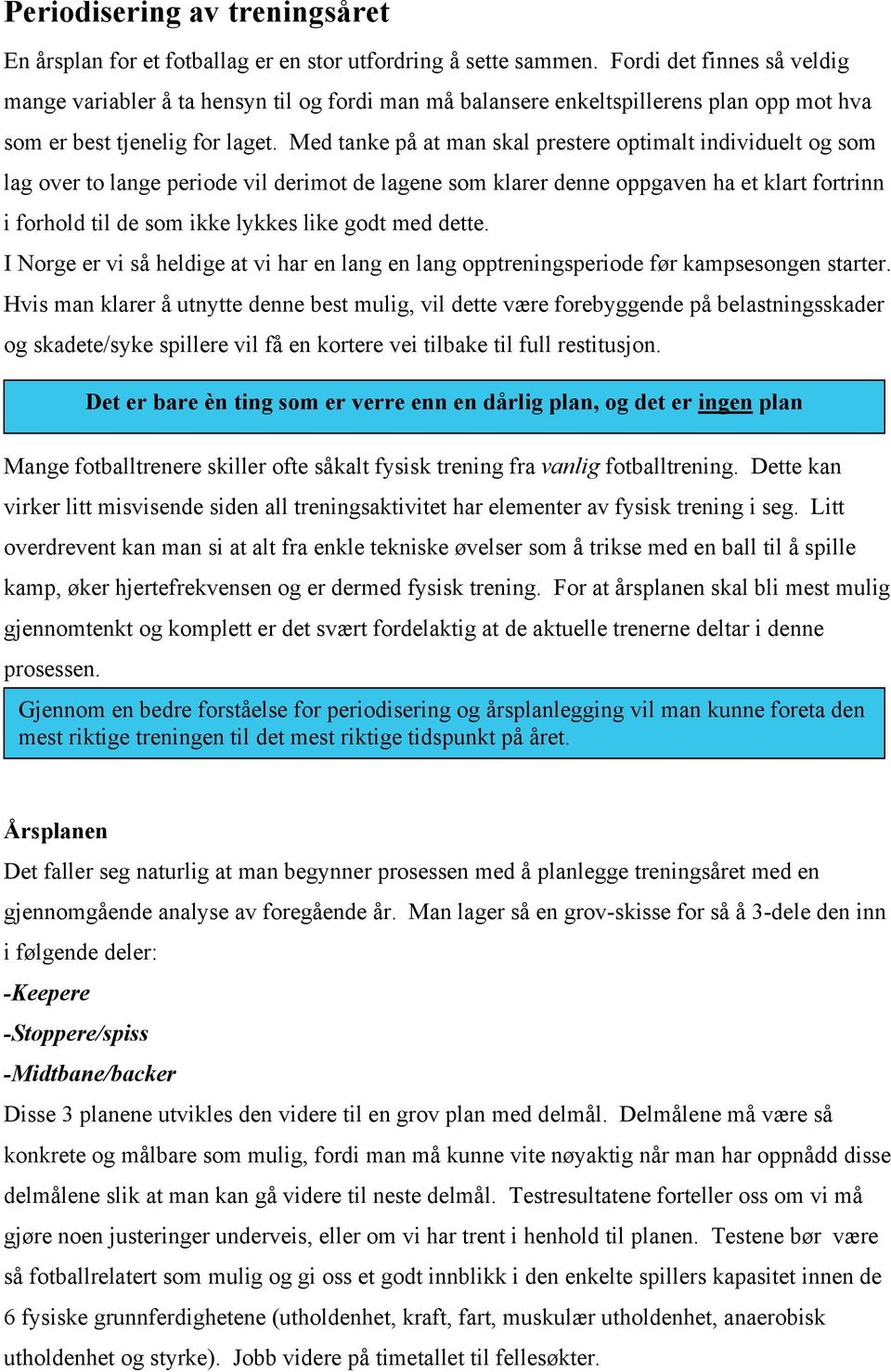 Periodisering av treningsåret

En årsplan for et fotballag er en stor utfordring å sette sammen. Fordi det finnes så veldig mange variabler å ta hensyn til og fordi man må balansere enkeltspillerens plan opp mot hva som er best tjenelig for laget. Med tanke på at man skal prestere optimalt individuelt og som lag over to lange periode vil derimot de lagene som klarer denne oppgaven ha et klart fortrinn i forhold til de som ikke lykkes like godt med dette.
I Norge er vi så heldige at vi har en lang en lang opptreningsperiode før kampsesongen starter. Hvis man klarer å utnytte denne best mulig, vil dette være forebyggende på belastningsskader og skadete/syke spillere vil få en kortere vei tilbake til full restitusjon.

Det er bare èn ting som er verre enn en dårlig plan, og det er ingen plan

Mange fotballtrenere skiller ofte såkalt fysisk trening fra vanlig fotballtrening. Dette kan virker litt misvisende siden all treningsaktivitet har elementer av fysisk trening i seg. Litt overdrevent kan man si at alt fra enkle tekniske øvelser som å trikse med en ball til å spille kamp, øker hjertefrekvensen og er dermed fysisk trening. For at årsplanen skal bli mest mulig gjennomtenkt og komplett er det svært fordelaktig at de aktuelle trenerne deltar i denne prosessen.

Gjennom en bedre forståelse for periodisering og årsplanlegging vil man kunne foreta den mest riktige treningen til det mest riktige tidspunkt på året.

Årsplanen
Det faller seg naturlig at man begynner prosessen med å planlegge treningsåret med en gjennomgående analyse av foregående år. Man lager så en grov-skisse for så å 3-dele den inn i følgende deler:
-Keepere
-Stoppere/spiss
-Midtbane/backer
Disse 3 planene utvikles den videre til en grov plan med delmål. Delmålene må være så konkrete og målbare som mulig, fordi man må kunne vite nøyaktig når man har oppnådd disse delmålene slik at man kan gå videre til neste delmål. Testresultatene forteller oss om vi må gjøre noen justeringer underveis, eller om vi har trent i henhold til planen. Testene bør være så fotballrelatert som mulig og gi oss et godt innblikk i den enkelte spillers kapasitet innen de 6 fysiske grunnferdighetene (utholdenhet, kraft, fart, muskulær utholdenhet, anaerobisk utholdenhet og styrke). Jobb videre på timetallet til fellesøkter.